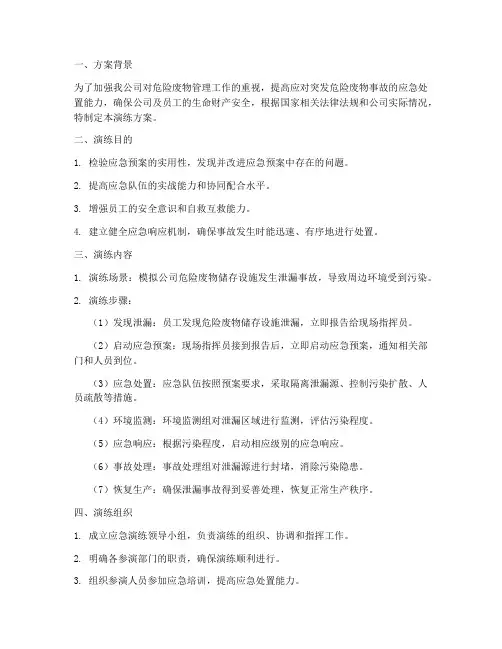 一、方案背景

为了加强我公司对危险废物管理工作的重视，提高应对突发危险废物事故的应急处置能力，确保公司及员工的生命财产安全，根据国家相关法律法规和公司实际情况，特制定本演练方案。

二、演练目的

1. 检验应急预案的实用性，发现并改进应急预案中存在的问题。

2. 提高应急队伍的实战能力和协同配合水平。

3. 增强员工的安全意识和自救互救能力。

4. 建立健全应急响应机制，确保事故发生时能迅速、有序地进行处置。

三、演练内容

1. 演练场景：模拟公司危险废物储存设施发生泄漏事故，导致周边环境受到污染。

2. 演练步骤：

（1）发现泄漏：员工发现危险废物储存设施泄漏，立即报告给现场指挥员。

（2）启动应急预案：现场指挥员接到报告后，立即启动应急预案，通知相关部门和人员到位。

（3）应急处置：应急队伍按照预案要求，采取隔离泄漏源、控制污染扩散、人员疏散等措施。

（4）环境监测：环境监测组对泄漏区域进行监测，评估污染程度。

（5）应急响应：根据污染程度，启动相应级别的应急响应。

（6）事故处理：事故处理组对泄漏源进行封堵，消除污染隐患。

（7）恢复生产：确保泄漏事故得到妥善处理，恢复正常生产秩序。

四、演练组织

1. 成立应急演练领导小组，负责演练的组织、协调和指挥工作。

2. 明确各参演部门的职责，确保演练顺利进行。

3. 组织参演人员参加应急培训，提高应急处置能力。